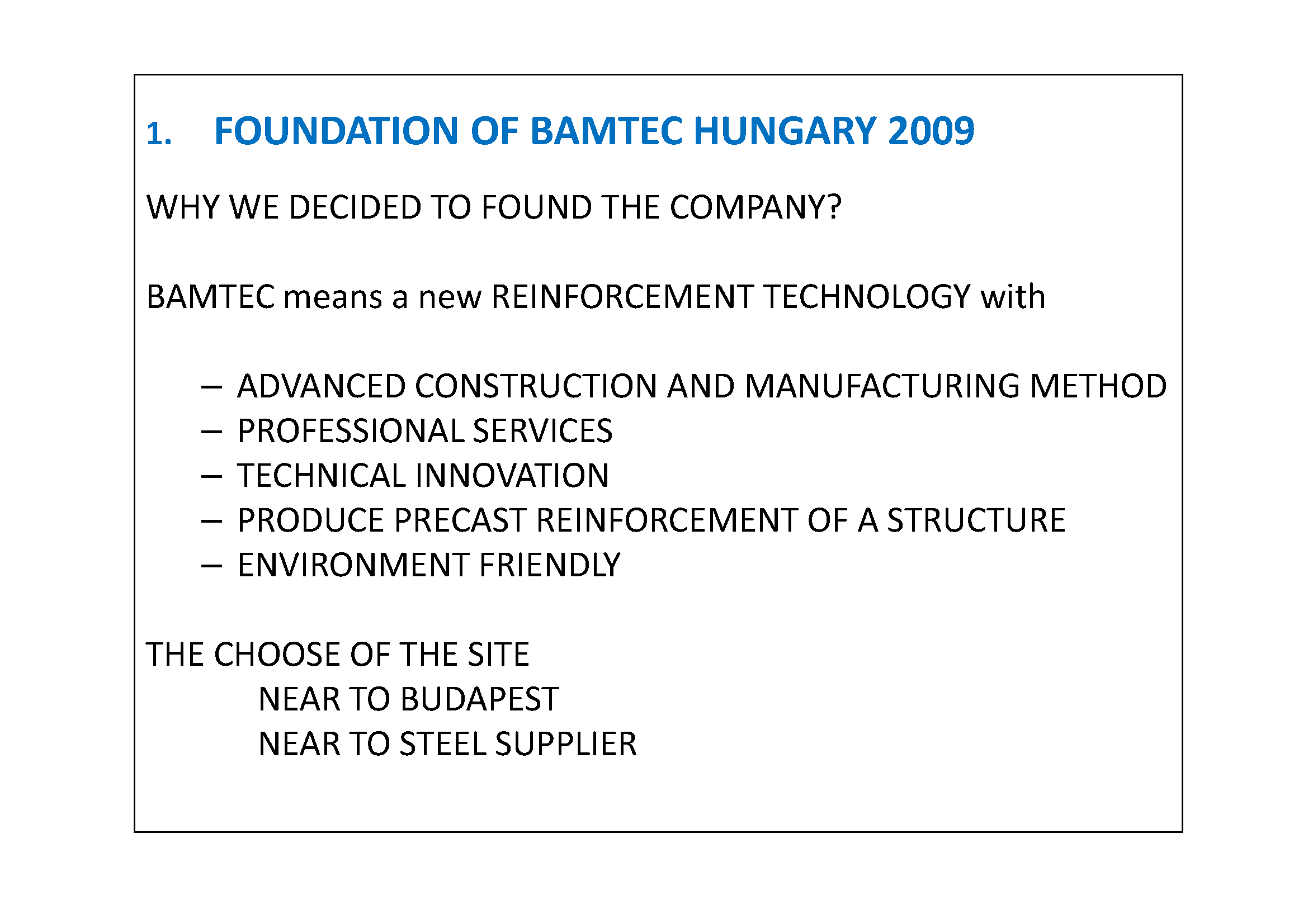 1. FOUNDATION OF BAMTEC HUNGARY 2009

WHY WE DECIDED TO FOUND THE COMPANY?

BAMTEC means a new REINFORCEMENT TECHNOLOGY with

– ADVANCED CONSTRUCTION AND MANUFACTURING METHOD
– PROFESSIONAL SERVICES
– TECHNICAL INNOVATION
– PRODUCE PRECAST REINFORCEMENT OF A STRUCTURE
– ENVIRONMENT FRIENDLY

THE CHOOSE OF THE SITE
NEAR TO BUDAPEST
NEAR TO STEEL SUPPLIER